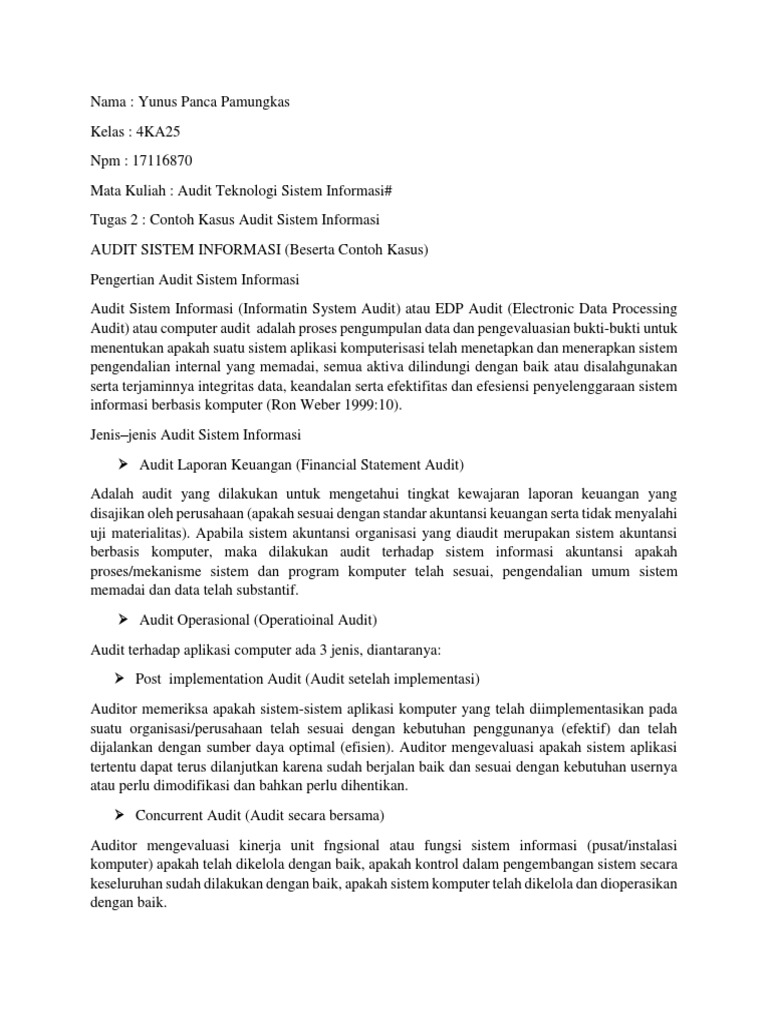 Nama : Yunus Panca Pamungkas

Kelas : 4KA25

Npm : 17116870

Mata Kuliah : Audit Teknologi Sistem Informasi#

Tugas 2 : Contoh Kasus Audit Sistem Informasi

AUDIT SISTEM INFORMASI (Beserta Contoh Kasus)

Pengertian Audit Sistem Informasi

Audit Sistem Informasi (Informatin System Audit) atau EDP Audit (Electronic Data Processing Audit) atau computer audit adalah proses pengumpulan data dan pengevaluasian bukti-bukti untuk menentukan apakah suatu sistem aplikasi komputerisasi telah menetapkan dan menerapkan sistem pengendalian internal yang memadai, semua aktiva dilindungi dengan baik atau disalahgunakan serta terjaminnya integritas data, keandalan serta efektifitas dan efesiensi penyelenggaraan sistem informasi berbasis komputer (Ron Weber 1999:10).

Jenis–jenis Audit Sistem Informasi

➤ Audit Laporan Keuangan (Financial Statement Audit)

Adalah audit yang dilakukan untuk mengetahui tingkat kewajaran laporan keuangan yang disajikan oleh perusahaan (apakah sesuai dengan standar akuntansi keuangan serta tidak menyalahi uji materialitas). Apabila sistem akuntansi organisasi yang diaudit merupakan sistem akuntansi berbasis komputer, maka dilakukan audit terhadap sistem informasi akuntansi apakah proses/mekanisme sistem dan program komputer telah sesuai, pengendalian umum sistem memadai dan data telah substantif.

➤ Audit Operasional (Operatioinal Audit)

Audit terhadap aplikasi computer ada 3 jenis, diantaranya:

➤ Post implementation Audit (Audit setelah implementasi)

Auditor memeriksa apakah sistem-sistem aplikasi komputer yang telah diimplementasikan pada suatu organisasi/perusahaan telah sesuai dengan kebutuhan penggunanya (efektif) dan telah dijalankan dengan sumber daya optimal (efisien). Auditor mengevaluasi apakah sistem aplikasi tertentu dapat terus dilanjutkan karena sudah berjalan baik dan sesuai dengan kebutuhan usernya atau perlu dimodifikasi dan bahkan perlu dihentikan.

➤ Concurrent Audit (Audit secara bersama)

Auditor mengevaluasi kinerja unit fngsional atau fungsi sistem informasi (pusat/instalasi komputer) apakah telah dikelola dengan baik, apakah kontrol dalam pengembangan sistem secara keseluruhan sudah dilakukan dengan baik, apakah sistem komputer telah dikelola dan dioperasikan dengan baik.